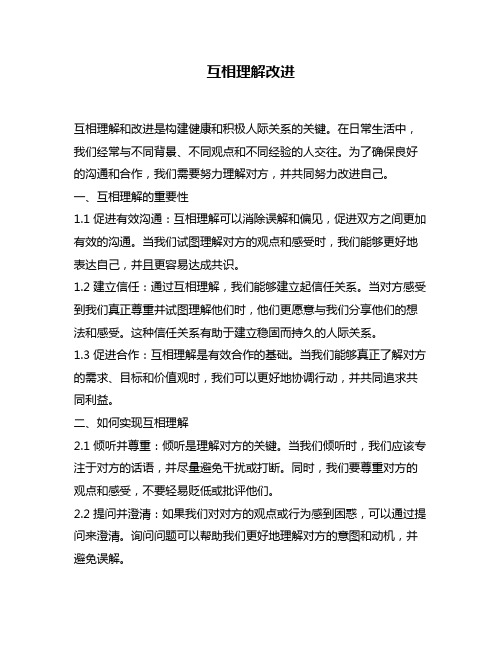 互相理解改进

互相理解和改进是构建健康和积极人际关系的关键。在日常生活中，我们经常与不同背景、不同观点和不同经验的人交往。为了确保良好的沟通和合作，我们需要努力理解对方，并共同努力改进自己。

一、互相理解的重要性

1.1 促进有效沟通：互相理解可以消除误解和偏见，促进双方之间更加有效的沟通。当我们试图理解对方的观点和感受时，我们能够更好地表达自己，并且更容易达成共识。

1.2 建立信任：通过互相理解，我们能够建立起信任关系。当对方感受到我们真正尊重并试图理解他们时，他们更愿意与我们分享他们的想法和感受。这种信任关系有助于建立稳固而持久的人际关系。

1.3 促进合作：互相理解是有效合作的基础。当我们能够真正了解对方的需求、目标和价值观时，我们可以更好地协调行动，并共同追求共同利益。

二、如何实现互相理解

2.1 倾听并尊重：倾听是理解对方的关键。当我们倾听时，我们应该专注于对方的话语，并尽量避免干扰或打断。同时，我们要尊重对方的观点和感受，不要轻易贬低或批评他们。

2.2 提问并澄清：如果我们对对方的观点或行为感到困惑，可以通过提问来澄清。询问问题可以帮助我们更好地理解对方的意图和动机，并避免误解。